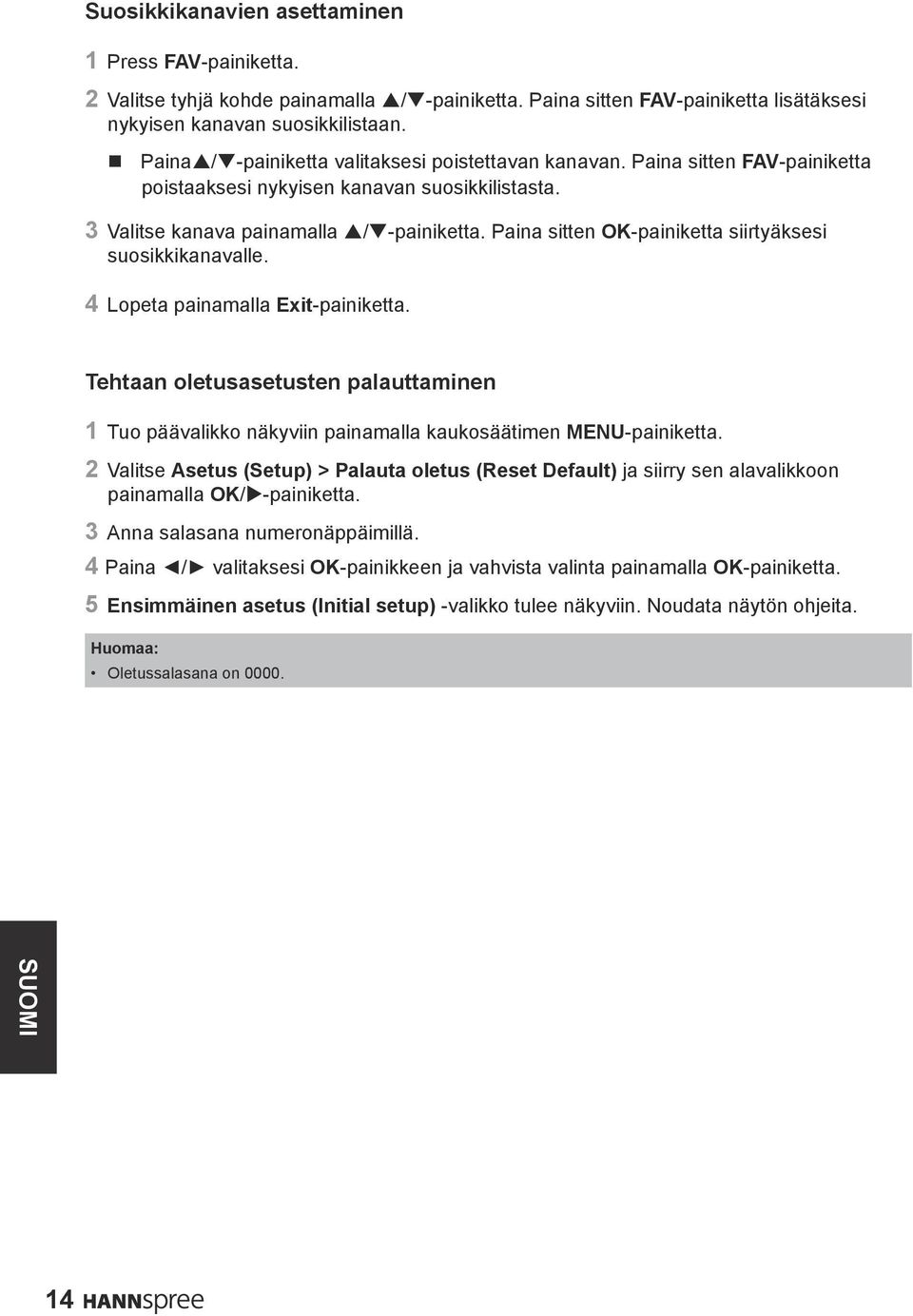 Suosikkikanavien asettaminen

1 Press FAV-painiketta.

2 Valitse tyhjä kohde painamalla ▲/▼-painiketta. Paina sitten FAV-painiketta lisätäksesi nykyisen kanavan suosikkilistaan.

■ Paina▲/▼-painiketta valitaksesi poistettavan kanavan. Paina sitten FAV-painiketta poistaaksesi nykyisen kanavan suosikkilistasta.

3 Valitse kanava painamalla ▲/▼-painiketta. Paina sitten OK-painiketta siirtyäksesi suosikkikanavalle.

4 Lopeta painamalla Exit-painiketta.

Tehtaan oletusasetusten palauttaminen

1 Tuo päävalikko näkyviin painamalla kaukosäätimen MENU-painiketta.

2 Valitse Asetus (Setup) > Palauta oletus (Reset Default) ja siirry sen alavalikkoon painamalla OK/▶-painiketta.

3 Anna salasana numeronäppäimillä.

4 Paina ◀/▶ valitaksesi OK-painikkeen ja vahvista valinta painamalla OK-painiketta.

5 Ensimmäinen asetus (Initial setup) -valikko tulee näkyviin. Noudata näytön ohjeita.

Huomaa:
• Oletussalasana on 0000.

SUOMI

14 HANNspree